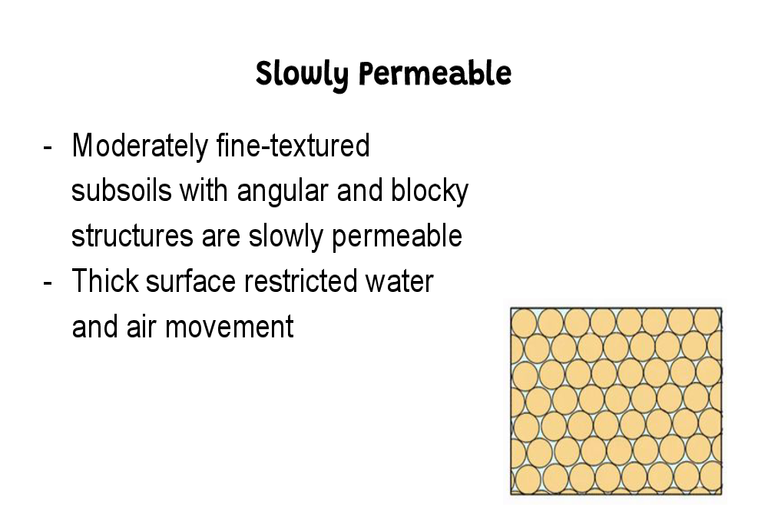 Slowly Permeable

- Moderately fine-textured subsoils with angular and blocky structures are slowly permeable
- Thick surface restricted water and air movement